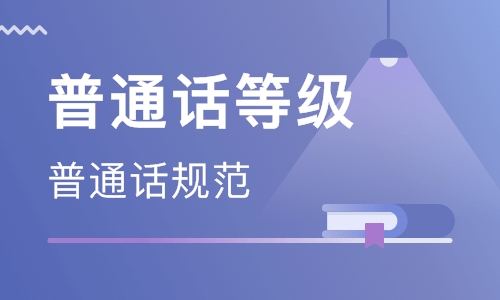 普通话等级

普通话规范